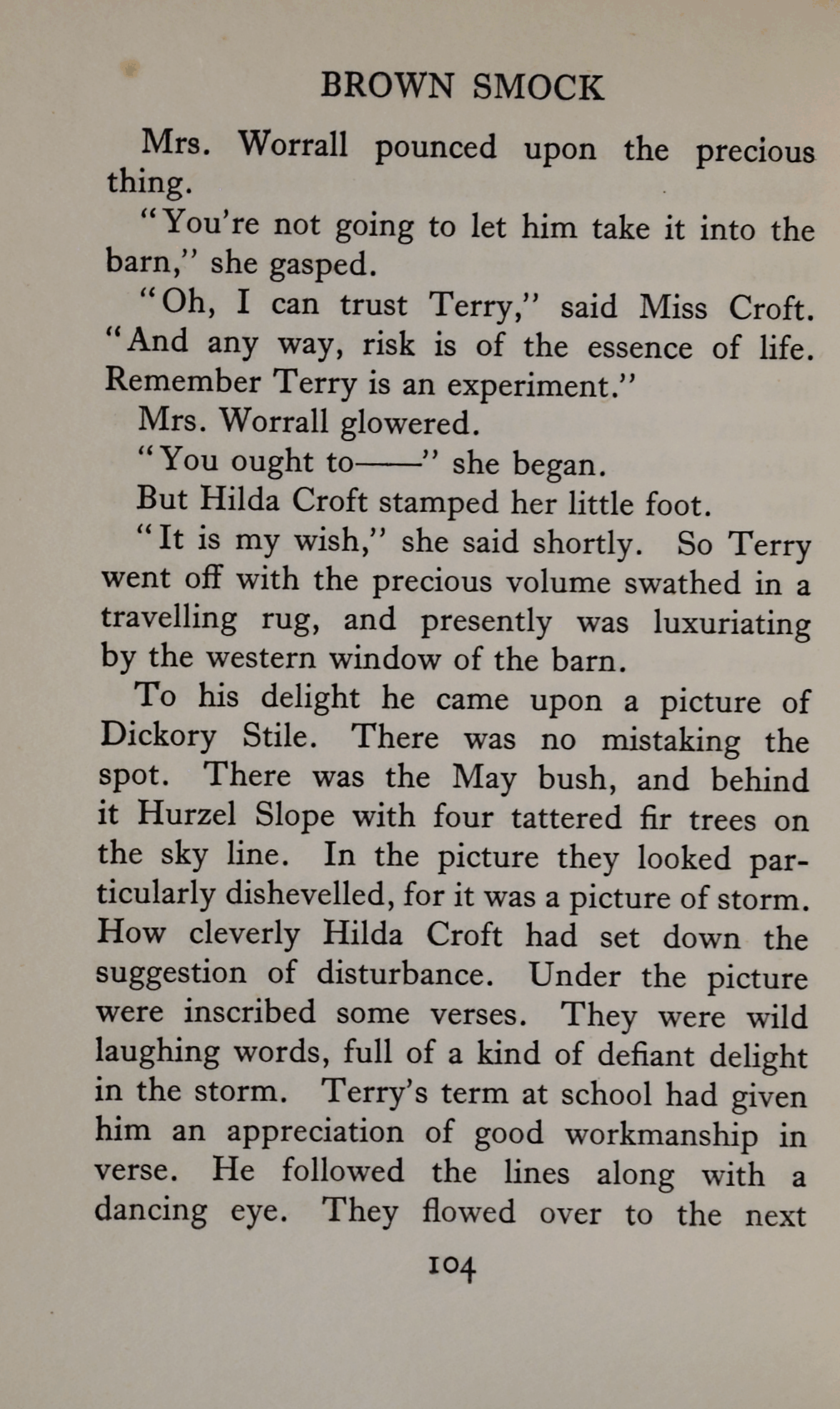 BROWN SMOCK

Mrs. Worrall pounced upon the precious thing.

"You're not going to let him take it into the barn," she gasped.

"Oh, I can trust Terry," said Miss Croft. "And any way, risk is of the essence of life. Remember Terry is an experiment."

Mrs. Worrall glowered.

"You ought to——" she began.

But Hilda Croft stamped her little foot.

"It is my wish," she said shortly. So Terry went off with the precious volume swathed in a travelling rug, and presently was luxuriating by the western window of the barn.

To his delight he came upon a picture of Dickory Stile. There was no mistaking the spot. There was the May bush, and behind it Hurzel Slope with four tattered fir trees on the sky line. In the picture they looked particularly dishevelled, for it was a picture of storm. How cleverly Hilda Croft had set down the suggestion of disturbance. Under the picture were inscribed some verses. They were wild laughing words, full of a kind of defiant delight in the storm. Terry's term at school had given him an appreciation of good workmanship in verse. He followed the lines along with a dancing eye. They flowed over to the next

104